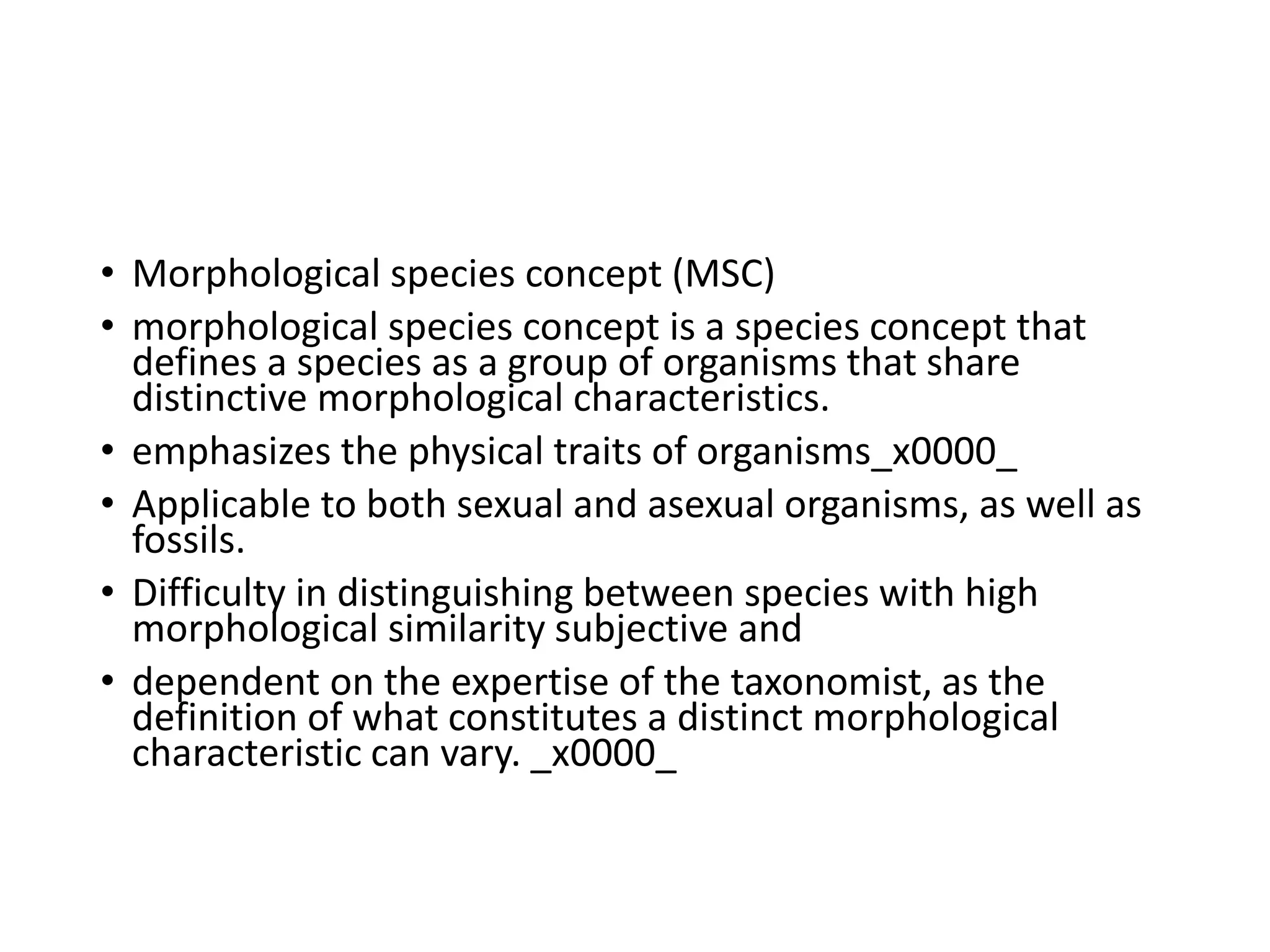 • Morphological species concept (MSC)
• morphological species concept is a species concept that defines a species as a group of organisms that share distinctive morphological characteristics.
• emphasizes the physical traits of organisms_x0000_
• Applicable to both sexual and asexual organisms, as well as fossils.
• Difficulty in distinguishing between species with high morphological similarity subjective and
• dependent on the expertise of the taxonomist, as the definition of what constitutes a distinct morphological characteristic can vary. _x0000_